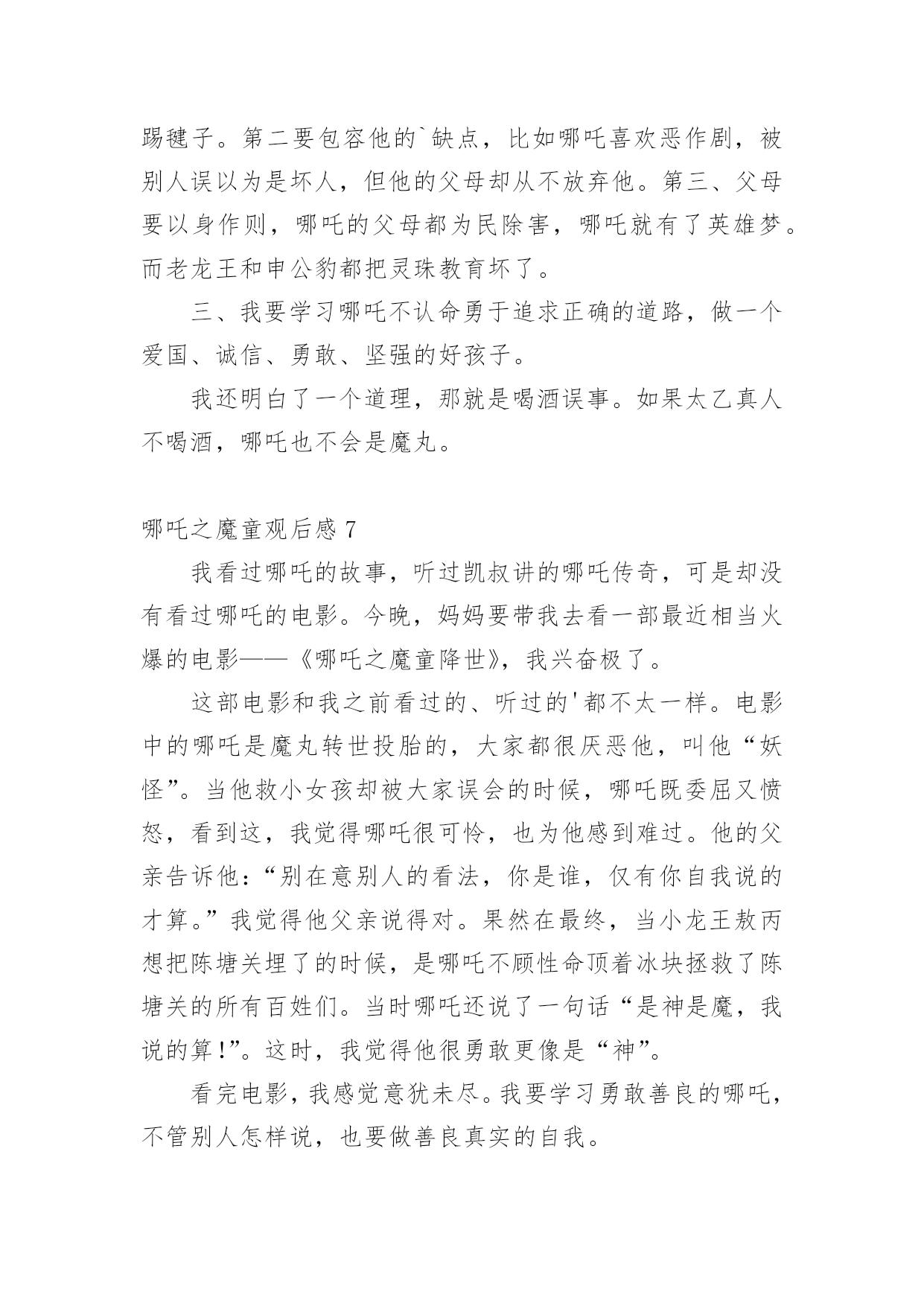 踢毽子。第二要包容他的`缺点，比如哪吒喜欢恶作剧，被别人误以为是坏人，但他的父母却从不放弃他。第三、父母要以身作则，哪吒的父母都为民除害，哪吒就有了英雄梦。而老龙王和申公豹都把灵珠教育坏了。

三、我要学习哪吒不认命勇于追求正确的道路，做一个爱国、诚信、勇敢、坚强的好孩子。

我还明白了一个道理，那就是喝酒误事。如果太乙真人不喝酒，哪吒也不会是魔丸。

哪吒之魔童观后感 7

我看过哪吒的故事，听过凯叔讲的哪吒传奇，可是却没有看过哪吒的电影。今晚，妈妈要带我去看一部最近相当火爆的电影——《哪吒之魔童降世》，我兴奋极了。

这部电影和我之前看过的、听过的'都不太一样。电影中的哪吒是魔丸转世投胎的，大家都很厌恶他，叫他“妖怪”。当他救小女孩却被大家误会的时候，哪吒既委屈又愤怒，看到这，我觉得哪吒很可怜，也为他感到难过。他的父亲告诉他：“别在意别人的看法，你是谁，仅有你自我说的才算。”我觉得他父亲说得对。果然在最终，当小龙王敖丙想把陈塘关埋了的时候，是哪吒不顾性命顶着冰块拯救了陈塘关的所有百姓们。当时哪吒还说了一句话“是神是魔，我说的算!”。这时，我觉得他很勇敢更像是“神”。

看完电影，我感觉意犹未尽。我要学习勇敢善良的哪吒，不管别人怎样说，也要做善良真实的自我。